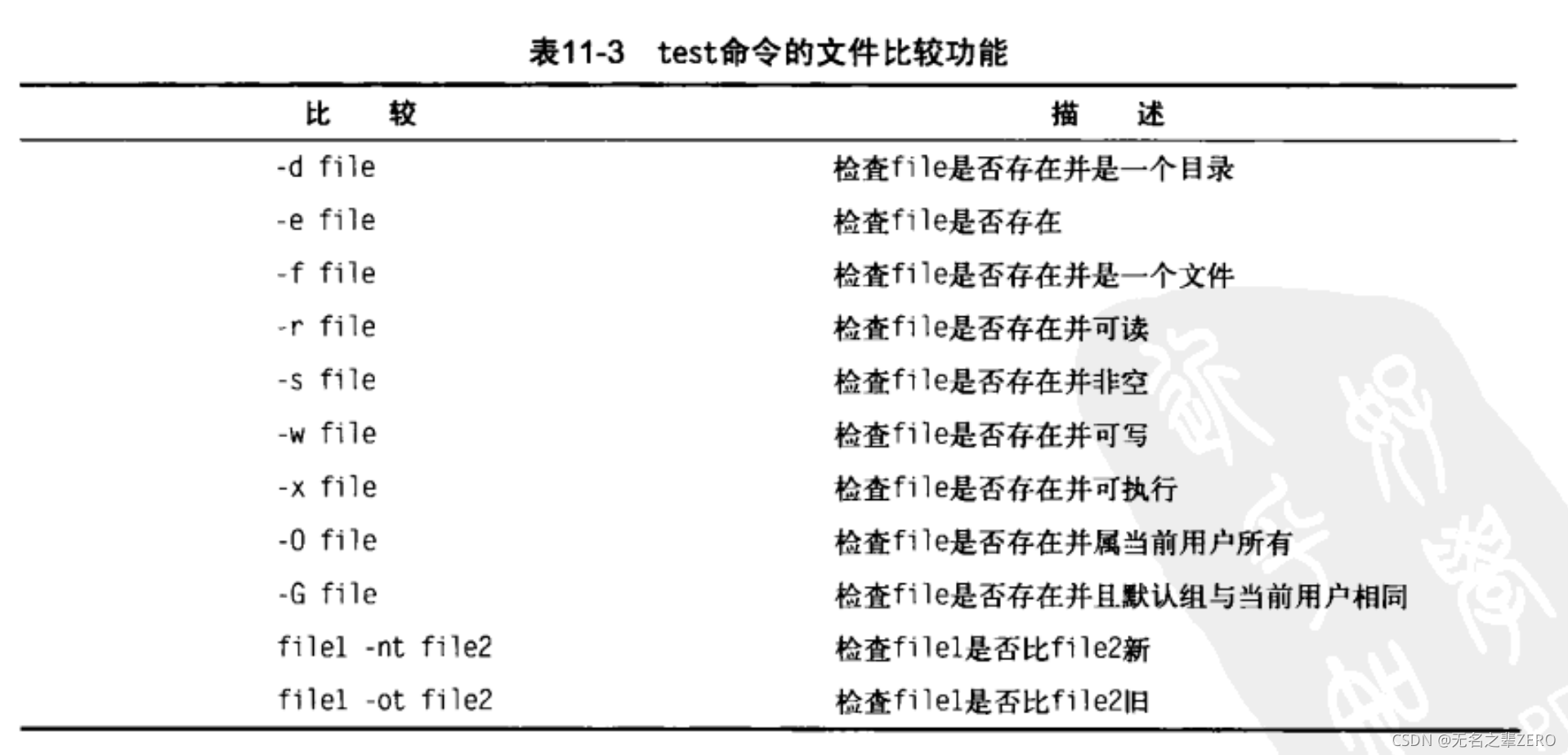 表11-3 test命令的文件比较功能

| 比 较 | 描 述 |
|---|---|
| -d file | 检查file是否存在并是一个目录 |
| -e file | 检查file是否存在 |
| -f file | 检查file是否存在并是一个文件 |
| -r file | 检查file是否存在并可读 |
| -s file | 检查file是否存在并非空 |
| -w file | 检查file是否存在并可写 |
| -x file | 检查file是否存在并可执行 |
| -O file | 检查file是否存在并属当前用户所有 |
| -G file | 检查file是否存在并且默认组与当前用户相同 |
| file1 -nt file2 | 检查file1是否比file2新 |
| file1 -ot file2 | 检查file1是否比file2旧 |

CSDN @无名之辈ZERO